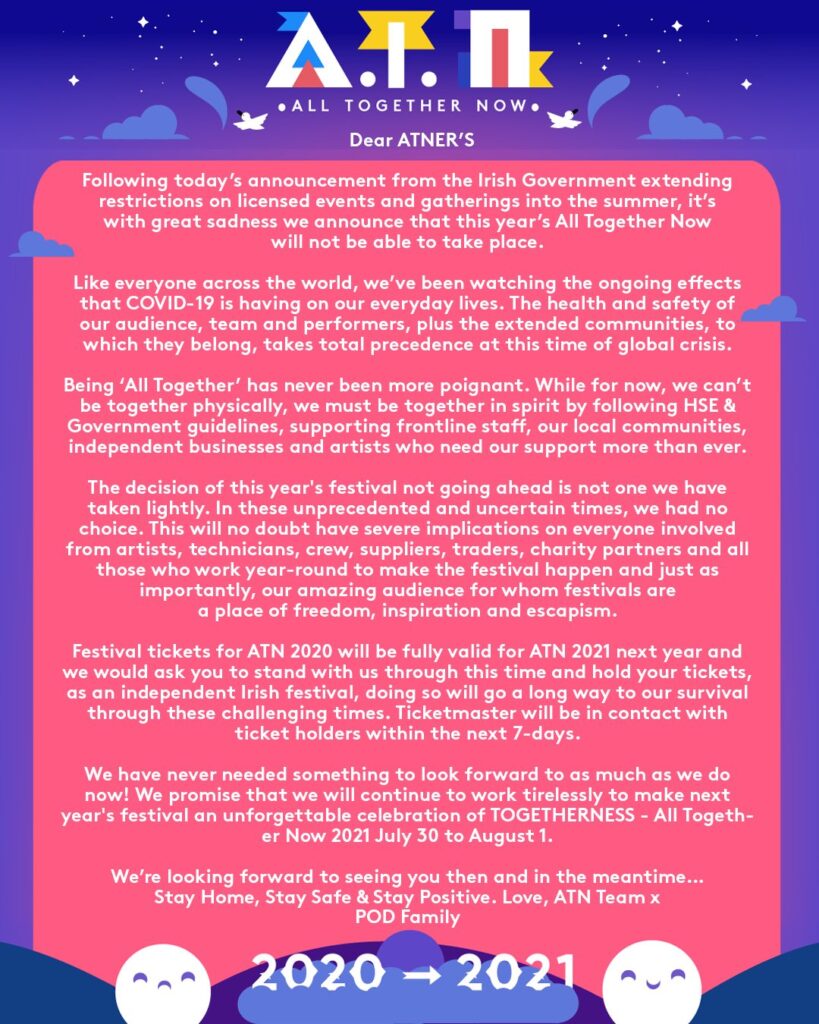 A.T.N

•ALL TOGETHER NOW•

Dear ATNER'S

Following today's announcement from the Irish Government extending restrictions on licensed events and gatherings into the summer, it's with great sadness we announce that this year's All Together Now will not be able to take place.

Like everyone across the world, we've been watching the ongoing effects that COVID-19 is having on our everyday lives. The health and safety of our audience, team and performers, plus the extended communities, to which they belong, takes total precedence at this time of global crisis.

Being 'All Together' has never been more poignant. While for now, we can't be together physically, we must be together in spirit by following HSE & Government guidelines, supporting frontline staff, our local communities, independent businesses and artists who need our support more than ever.

The decision of this year's festival not going ahead is not one we have taken lightly. In these unprecedented and uncertain times, we had no choice. This will no doubt have severe implications on everyone involved from artists, technicians, crew, suppliers, traders, charity partners and all those who work year-round to make the festival happen and just as importantly, our amazing audience for whom festivals are a place of freedom, inspiration and escapism.

Festival tickets for ATN 2020 will be fully valid for ATN 2021 next year and we would ask you to stand with us through this time and hold your tickets, as an independent Irish festival, doing so will go a long way to our survival through these challenging times. Ticketmaster will be in contact with ticket holders within the next 7-days.

We have never needed something to look forward to as much as we do now! We promise that we will continue to work tirelessly to make next year's festival an unforgettable celebration of TOGETHERNESS - All Together Now 2021 July 30 to August 1.

We're looking forward to seeing you then and in the meantime... Stay Home, Stay Safe & Stay Positive. Love, ATN Team x POD Family

2020 → 2021